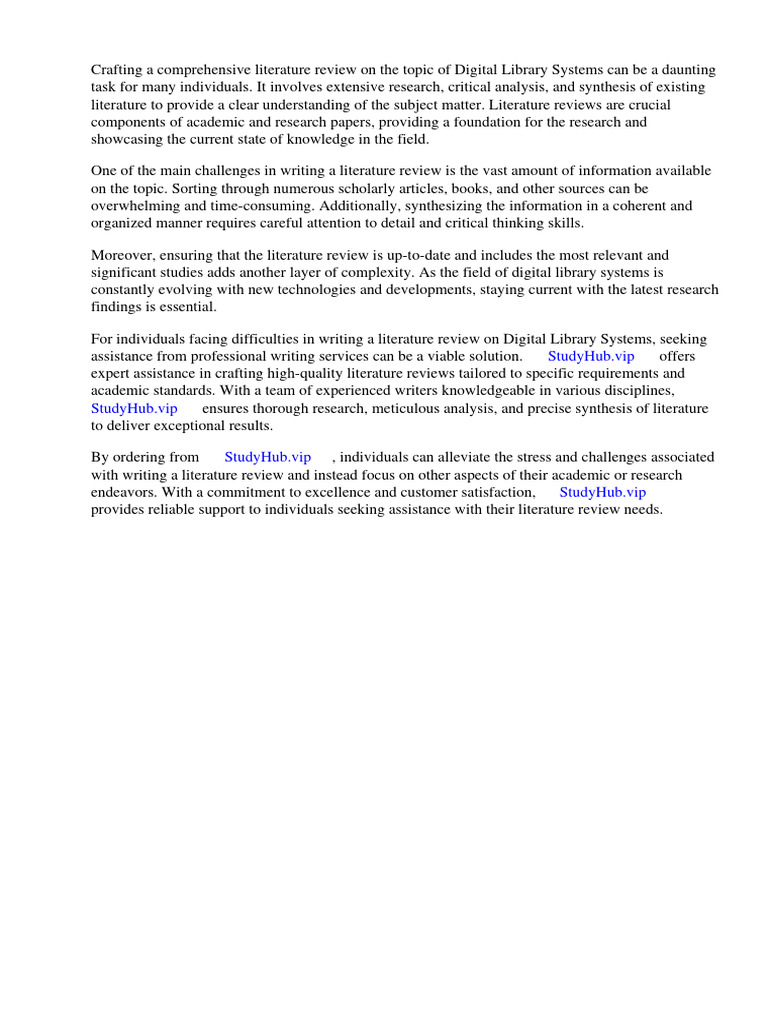 Crafting a comprehensive literature review on the topic of Digital Library Systems can be a daunting task for many individuals. It involves extensive research, critical analysis, and synthesis of existing literature to provide a clear understanding of the subject matter. Literature reviews are crucial components of academic and research papers, providing a foundation for the research and showcasing the current state of knowledge in the field.

One of the main challenges in writing a literature review is the vast amount of information available on the topic. Sorting through numerous scholarly articles, books, and other sources can be overwhelming and time-consuming. Additionally, synthesizing the information in a coherent and organized manner requires careful attention to detail and critical thinking skills.

Moreover, ensuring that the literature review is up-to-date and includes the most relevant and significant studies adds another layer of complexity. As the field of digital library systems is constantly evolving with new technologies and developments, staying current with the latest research findings is essential.

For individuals facing difficulties in writing a literature review on Digital Library Systems, seeking assistance from professional writing services can be a viable solution. StudyHub.vip offers expert assistance in crafting high-quality literature reviews tailored to specific requirements and academic standards. With a team of experienced writers knowledgeable in various disciplines, StudyHub.vip ensures thorough research, meticulous analysis, and precise synthesis of literature to deliver exceptional results.

By ordering from StudyHub.vip , individuals can alleviate the stress and challenges associated with writing a literature review and instead focus on other aspects of their academic or research endeavors. With a commitment to excellence and customer satisfaction, StudyHub.vip provides reliable support to individuals seeking assistance with their literature review needs.